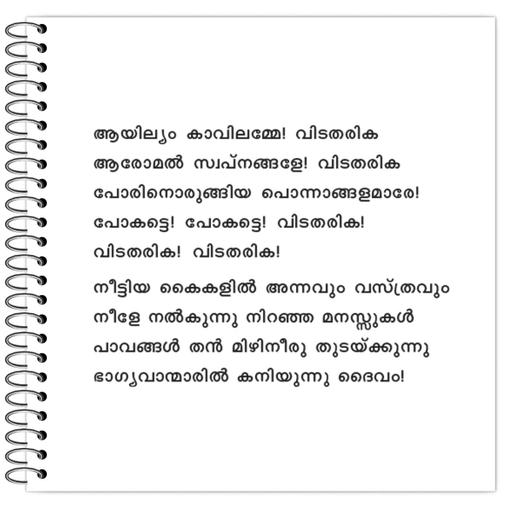 ആയില്യം കാവിലമ്മേ! വിടതരിക
ആരോമൽ സ്വപ്നങ്ങളേ! വിടതരിക
പോരിനൊരുങ്ങിയ പൊന്നാങ്ങളമാരേ!
പോകട്ടെ! പോകട്ടെ! വിടതരിക!
വിടതരിക! വിടതരിക!

നീട്ടിയ കൈകളിൽ അന്നവും വസ്ത്രവും
നീളേ നൽകുന്നു നിറഞ്ഞ മനസ്സുകൾ
പാവങ്ങൾ തൻ മിഴിനീരു തുടയ്ക്കുന്നു
ഭാഗ്യവാന്മാരിൽ കനിയുന്നു ദൈവം!